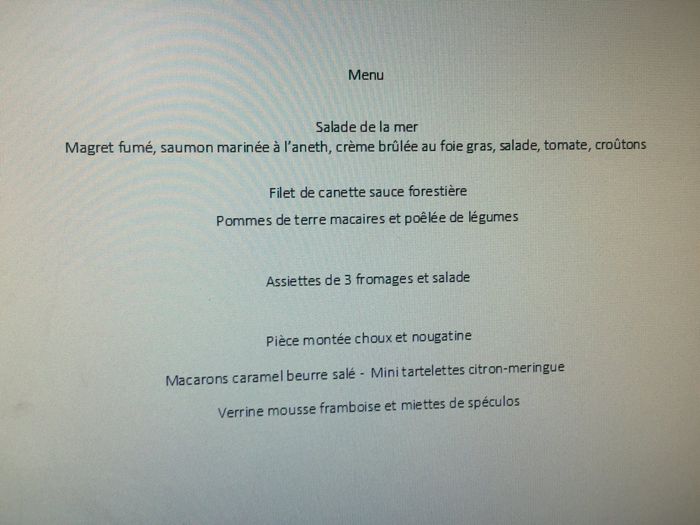 Menu

Salade de la mer
Magret fumé, saumon marinée à l'aneth, crème brûlée au foie gras, salade, tomate, croûtons

Filet de canette sauce forestière
Pommes de terre macaires et poêlée de légumes

Assiettes de 3 fromages et salade

Pièce montée choux et nougatine
Macarons caramel beurre salé - Mini tartelettes citron-meringue
Verrine mousse framboise et miettes de spéculos